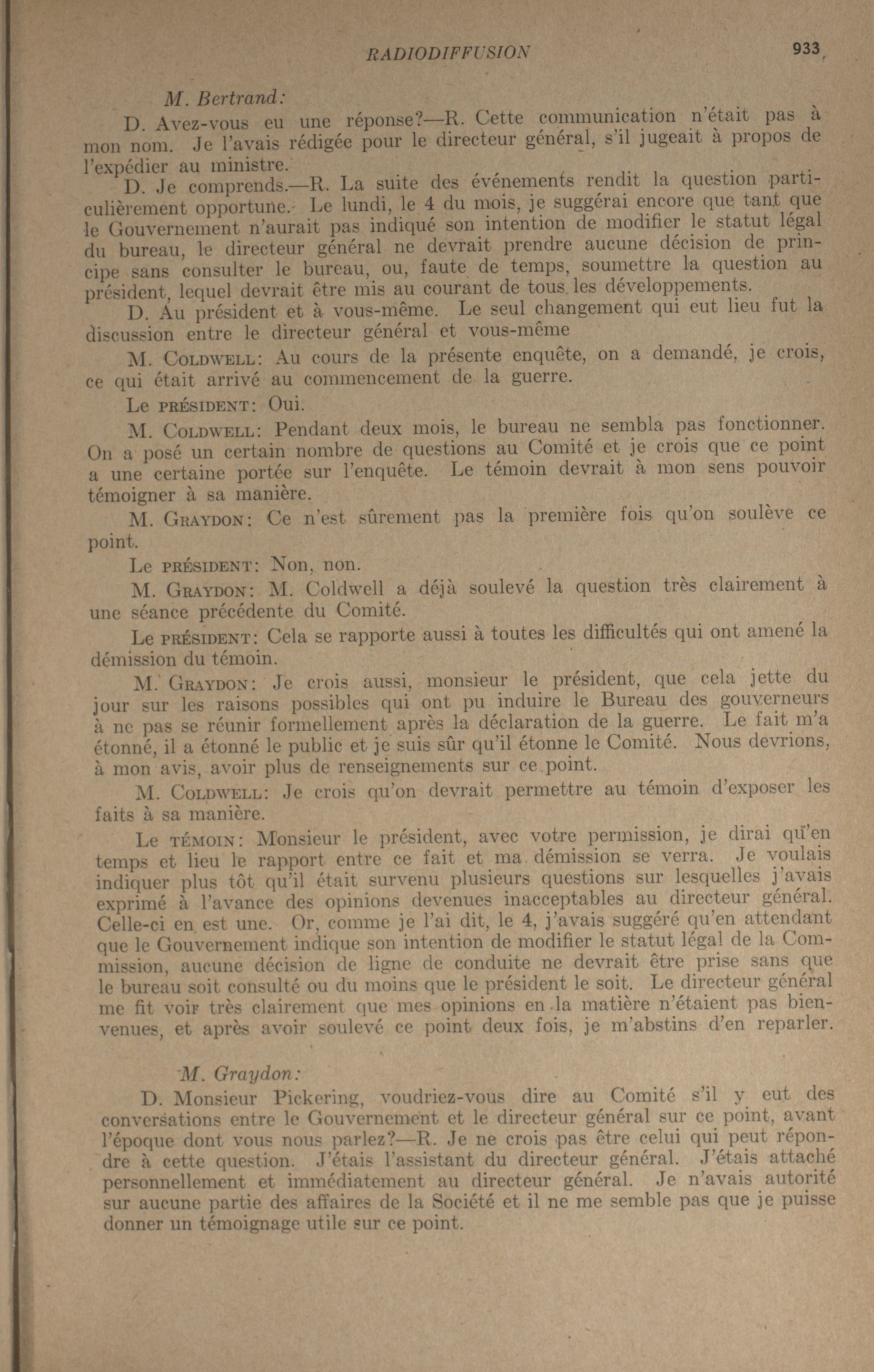 RADIODIFFUSION 933

M. Bertrand:

D. Avez-vous eu une réponse?—R. Cette communication n'était pas à mon nom. Je l'avais rédigée pour le directeur général, s'il jugeait à propos de l'expédier au ministre.

D. Je comprends.—R. La suite des événements rendit la question particulièrement opportune. Le lundi, le 4 du mois, je suggérai encore que tant que le Gouvernement n'aurait pas indiqué son intention de modifier le statut légal du bureau, le directeur général ne devrait prendre aucune décision de principe sans consulter le bureau, ou, faute de temps, soumettre la question au président, lequel devrait être mis au courant de tous les développements.

D. Au président et à vous-même. Le seul changement qui eut lieu fut la discussion entre le directeur général et vous-même

M. COLDWELL: Au cours de la présente enquête, on a demandé, je crois, ce qui était arrivé au commencement de la guerre.

Le PRÉSIDENT: Oui.

M. COLDWELL: Pendant deux mois, le bureau ne sembla pas fonctionner. On a posé un certain nombre de questions au Comité et je crois que ce point a une certaine portée sur l'enquête. Le témoin devrait à mon sens pouvoir témoigner à sa manière.

M. GRAYDON: Ce n'est sûrement pas la première fois qu'on soulève ce point.

Le PRÉSIDENT: Non, non.

M. GRAYDON: M. Coldwell a déjà soulevé la question très clairement à une séance précédente du Comité.

Le PRÉSIDENT: Cela se rapporte aussi à toutes les difficultés qui ont amené la démission du témoin.

M. GRAYDON: Je crois aussi, monsieur le président, que cela jette du jour sur les raisons possibles qui ont pu induire le Bureau des gouverneurs à ne pas se réunir formellement après la déclaration de la guerre. Le fait m'a étonné, il a étonné le public et je suis sûr qu'il étonne le Comité. Nous devrions, à mon avis, avoir plus de renseignements sur ce point.

M. COLDWELL: Je crois qu'on devrait permettre au témoin d'exposer les faits à sa manière.

Le TÉMOIN: Monsieur le président, avec votre permission, je dirai qu'en temps et lieu le rapport entre ce fait et ma démission se verra. Je voulais indiquer plus tôt qu'il était survenu plusieurs questions sur lesquelles j'avais exprimé à l'avance des opinions devenues inacceptables au directeur général. Celle-ci en est une. Or, comme je l'ai dit, le 4, j'avais suggéré qu'en attendant que le Gouvernement indique son intention de modifier le statut légal de la Commission, aucune décision de ligne de conduite ne devrait être prise sans que le bureau soit consulté ou du moins que le président le soit. Le directeur général me fit voir très clairement que mes opinions en la matière n'étaient pas bienvenues, et après avoir soulevé ce point deux fois, je m'abstins d'en reparler.

M. Graydon:

D. Monsieur Pickering, voudriez-vous dire au Comité s'il y eut des conversations entre le Gouvernement et le directeur général sur ce point, avant l'époque dont vous nous parlez?—R. Je ne crois pas être celui qui peut répondre à cette question. J'étais l'assistant du directeur général. J'étais attaché personnellement et immédiatement au directeur général. Je n'avais autorité sur aucune partie des affaires de la Société et il ne me semble pas que je puisse donner un témoignage utile sur ce point.